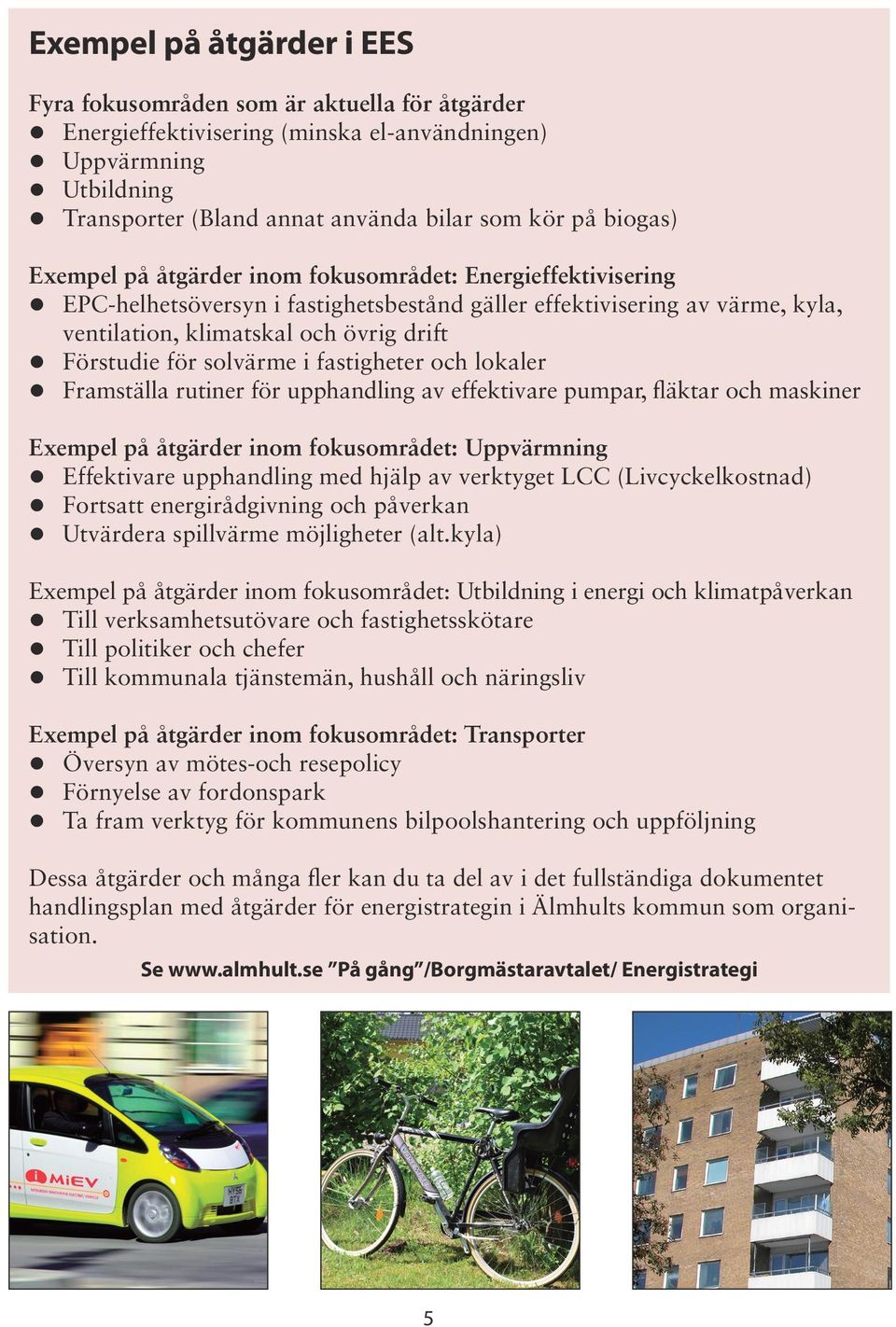 Exempel på åtgärder i EES

Fyra fokusområden som är aktuella för åtgärder
- Energieffektivisering (minska el-användningen)
- Uppvärmning
- Utbildning
- Transporter (Bland annat använda bilar som kör på biogas)

Exempel på åtgärder inom fokusområdet: Energieffektivisering
- EPC-helhetsöversyn i fastighetsbestånd gäller effektivisering av värme, kyla, ventilation, klimatskal och övrig drift
- Förstudie för solvärme i fastigheter och lokaler
- Framställa rutiner för upphandling av effektivare pumpar, fläktar och maskiner

Exempel på åtgärder inom fokusområdet: Uppvärmning
- Effektivare upphandling med hjälp av verktyget LCC (Livcyckelkostnad)
- Fortsatt energirådgivning och påverkan
- Utvärdera spillvärme möjligheter (alt.kyla)

Exempel på åtgärder inom fokusområdet: Utbildning i energi och klimatpåverkan
- Till verksamhetsutövare och fastighetsskötare
- Till politiker och chefer
- Till kommunala tjänstemän, hushåll och näringsliv

Exempel på åtgärder inom fokusområdet: Transporter
- Översyn av mötes-och resepolicy
- Förnyelse av fordonspark
- Ta fram verktyg för kommunens bilpoolshantering och uppföljning

Dessa åtgärder och många fler kan du ta del av i det fullständiga dokumentet handlingsplan med åtgärder för energistrategin i Älmhults kommun som organisation.

Se www.almhult.se ”På gång”/Borgmästaravtalet/ Energistrategi

i MiEV

5